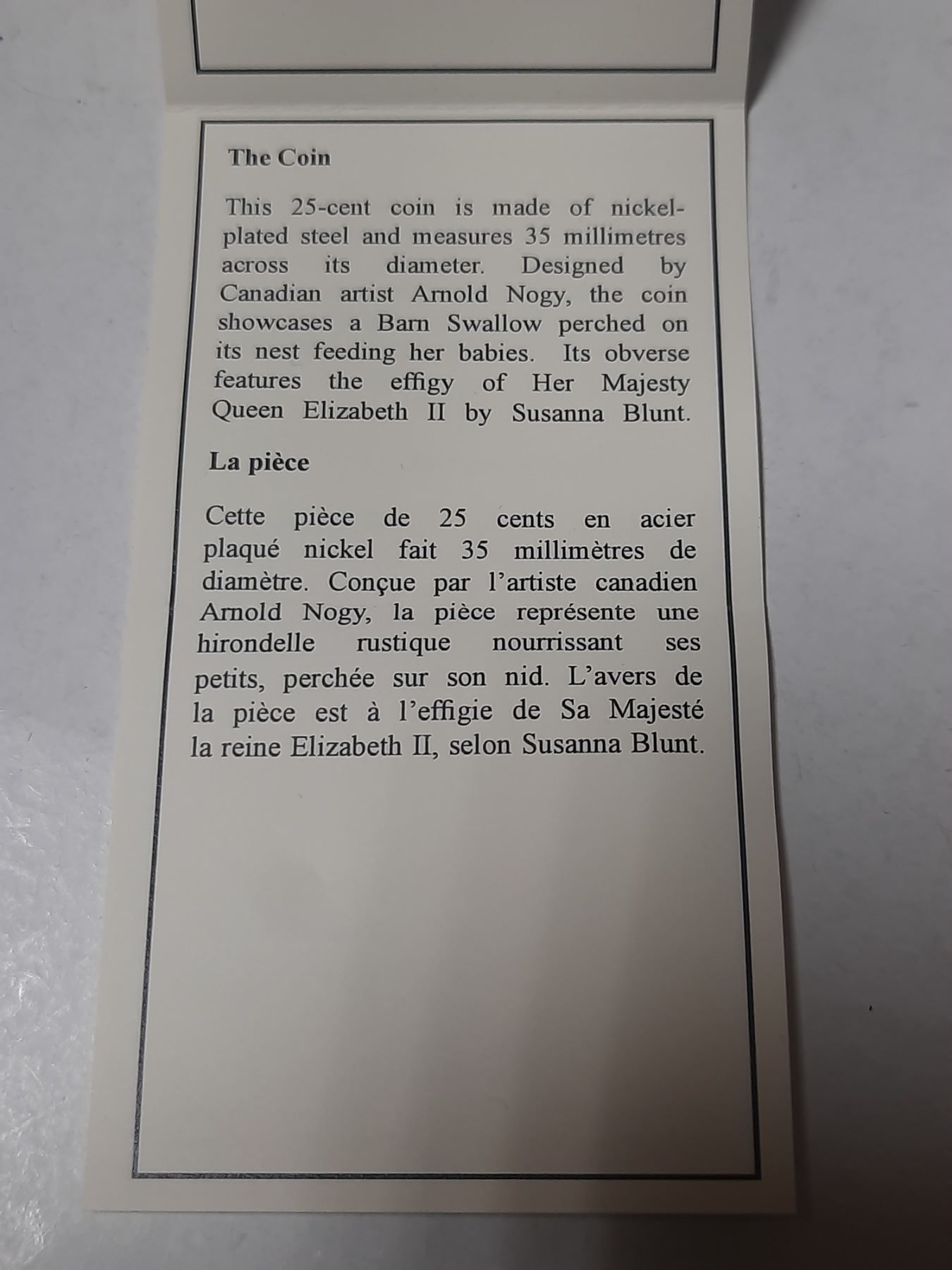 The Coin

This 25-cent coin is made of nickel-plated steel and measures 35 millimetres across its diameter. Designed by Canadian artist Arnold Nogy, the coin showcases a Barn Swallow perched on its nest feeding her babies. Its obverse features the effigy of Her Majesty Queen Elizabeth II by Susanna Blunt.

La pièce

Cette pièce de 25 cents en acier plaqué nickel fait 35 millimètres de diamètre. Conçue par l'artiste canadien Arnold Nogy, la pièce représente une hirondelle rustique nourrissant ses petits, perchée sur son nid. L'avers de la pièce est à l'effigie de Sa Majesté la reine Elizabeth II, selon Susanna Blunt.